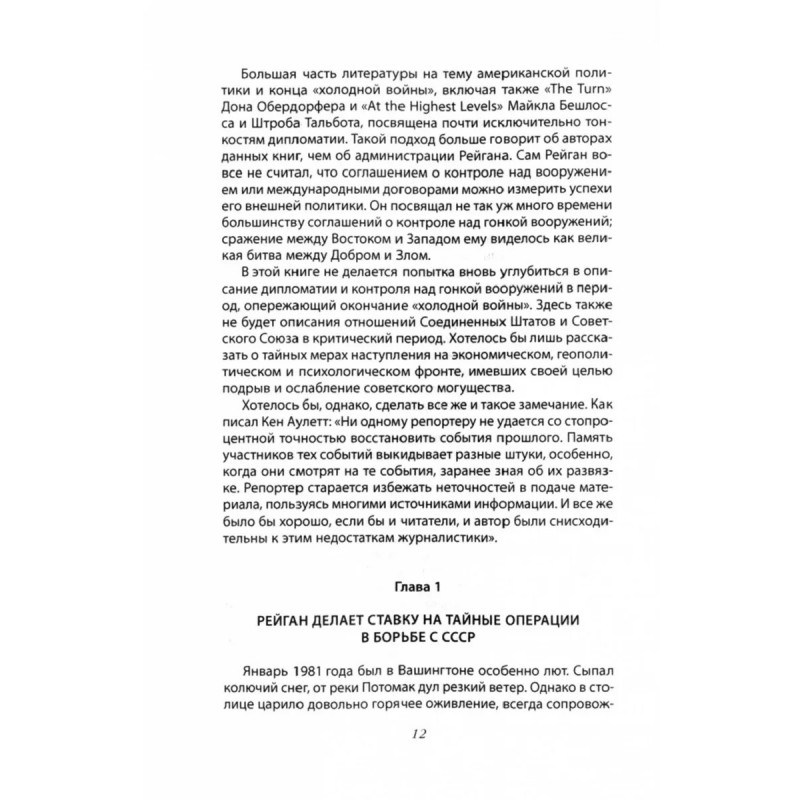 Большая часть литературы на тему американской политики и конца «холодной войны», включая также «The Turn» Дона Обердорфера и «At the Highest Levels» Майкла Бешлосса и Штроба Тальбота, посвящена почти исключительно тонкостям дипломатии. Такой подход больше говорит об авторах данных книг, чем об администрации Рейгана. Сам Рейган вовсе не считал, что соглашением о контроле над вооружением или международными договорами можно измерить успехи его внешней политики. Он посвящал не так уж много времени большинству соглашений о контроле над гонкой вооружений; сражение между Востоком и Западом ему виделось как великая битва между Добром и Злом.

В этой книге не делается попытка вновь углубиться в описание дипломатии и контроля над гонкой вооружений в период, опережающий окончание «холодной войны». Здесь также не будет описания отношений Соединенных Штатов и Советского Союза в критический период. Хотелось бы лишь рассказать о тайных мерах наступления на экономическом, геополитическом и психологическом фронте, имевших своей целью подрыв и ослабление советского могущества.

Хотелось бы, однако, сделать все же и такое замечание. Как писал Кен Аулетт: «Ни одному репортеру не удается со стопроцентной точностью восстановить события прошлого. Память участников тех событий выкидывает разные штуки, особенно, когда они смотрят на те события, заранее зная об их развязке. Репортер старается избежать неточностей в подаче материала, пользуясь многими источниками информации. И все же было бы хорошо, если бы и читатели, и автор были снисходительны к этим недостаткам журналистики».

Глава 1

РЕЙГАН ДЕЛАЕТ СТАВКУ НА ТАЙНЫЕ ОПЕРАЦИИ В БОРЬБЕ С СССР

Январь 1981 года был в Вашингтоне особенно лют. Сыпал колючий снег, от реки Потомак дул резкий ветер. Однако в столице царило довольно горячее оживление, всегда сопровож-

12